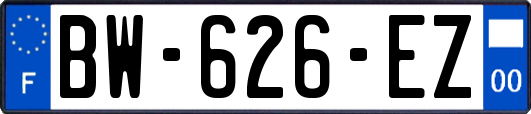 F
BW-626-EZ
00